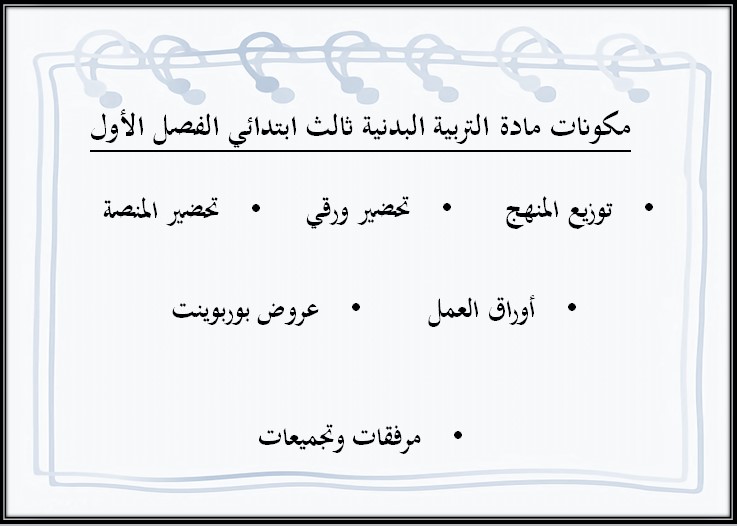 مكونات مادة التربية البدنية ثالث ابتدائي الفصل الأول

• توزيع المنهج • تحضير ورقي • تحضير المنصة

• أوراق العمل • عروض بوربوينت

• مرفقات وتجميعات